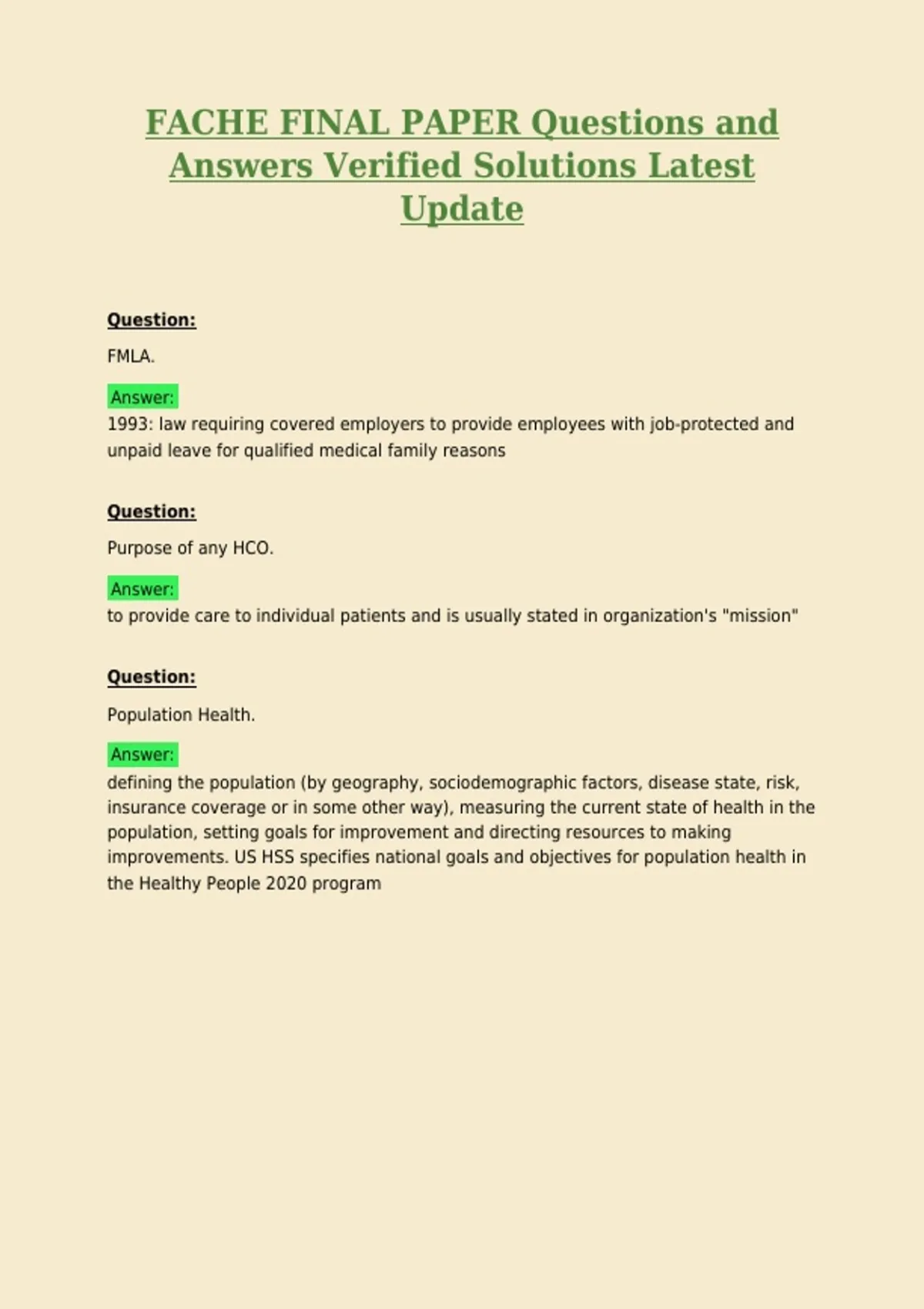 FACHE FINAL PAPER Questions and Answers Verified Solutions Latest Update

Question:

FMLA.

Answer:

1993: law requiring covered employers to provide employees with job-protected and unpaid leave for qualified medical family reasons

Question:

Purpose of any HCO.

Answer:

to provide care to individual patients and is usually stated in organization's "mission"

Question:

Population Health.

Answer:

defining the population (by geography, sociodemographic factors, disease state, risk, insurance coverage or in some other way), measuring the current state of health in the population, setting goals for improvement and directing resources to making improvements. US HSS specifies national goals and objectives for population health in the Healthy People 2020 program